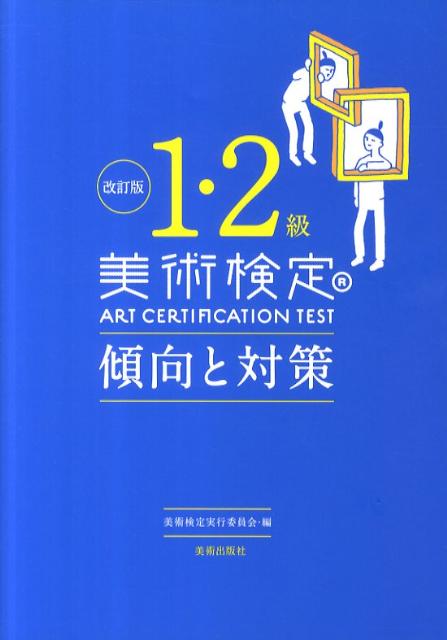 改訂版 1·2級

美術検定®

ART CERTIFICATION TEST

傾向と対策

美術検定実行委員会·編

美術出版社